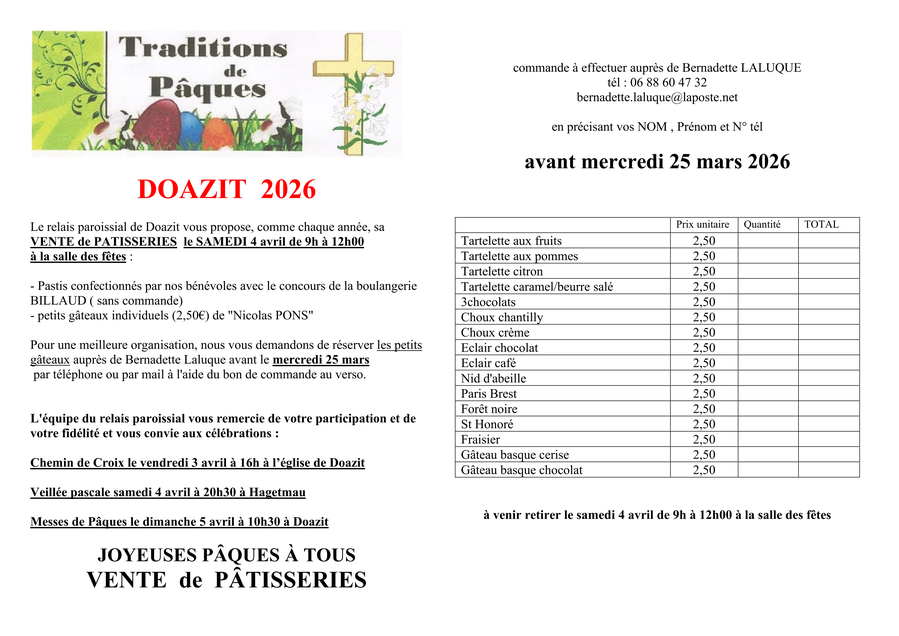 Traditions de Pâques

DOAZIT 2026

Le relais paroissial de Doazit vous propose, comme chaque année, sa VENTE de PATISSERIES le SAMEDI 4 avril de 9h à 12h00 à la salle des fêtes :

- Pastis confectionnés par nos bénévoles avec le concours de la boulangerie BILLAUD ( sans commande)
- petits gâteaux individuels (2,50€) de "Nicolas PONS"

Pour une meilleure organisation, nous vous demandons de réserver les petits gâteaux auprès de Bernadette Laluque avant le mercredi 25 mars par téléphone ou par mail à l'aide du bon de commande au verso.

L'équipe du relais paroissial vous remercie de votre participation et de votre fidélité et vous convie aux célébrations :

Chemin de Croix le vendredi 3 avril à 16h à l'église de Doazit

Veillée pascale samedi 4 avril à 20h30 à Hagetmau

Messes de Pâques le dimanche 5 avril à 10h30 à Doazit

JOYEUSES PÂQUES À TOUS
VENTE de PÂTISSERIES

commande à effectuer auprès de Bernadette LALUQUE
tél : 06 88 60 47 32
bernadette.laluque@laposte.net

en précisant vos NOM , Prénom et N° tél

avant mercredi 25 mars 2026

| | Prix unitaire | Quantité | TOTAL |
|---|---|---|---|
| Tartelette aux fruits | 2,50 | | |
| Tartelette aux pommes | 2,50 | | |
| Tartelette citron | 2,50 | | |
| Tartelette caramel/beurre salé | 2,50 | | |
| 3chocolats | 2,50 | | |
| Choux chantilly | 2,50 | | |
| Choux crème | 2,50 | | |
| Eclair chocolat | 2,50 | | |
| Eclair café | 2,50 | | |
| Nid d'abeille | 2,50 | | |
| Paris Brest | 2,50 | | |
| Forêt noire | 2,50 | | |
| St Honoré | 2,50 | | |
| Fraisier | 2,50 | | |
| Gâteau basque cerise | 2,50 | | |
| Gâteau basque chocolat | 2,50 | | |

à venir retirer le samedi 4 avril de 9h à 12h00 à la salle des fêtes